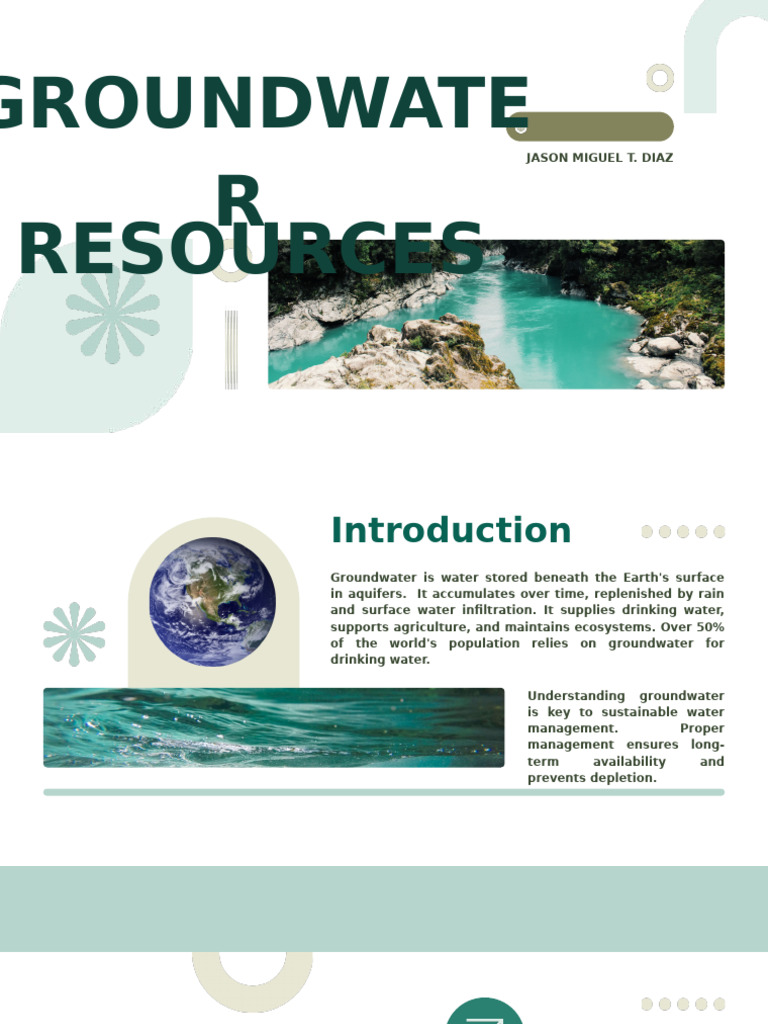 GROUNDWATE
R
RESOURCES

JASON MIGUEL T. DIAZ

Introduction

Groundwater is water stored beneath the Earth's surface in aquifers. It accumulates over time, replenished by rain and surface water infiltration. It supplies drinking water, supports agriculture, and maintains ecosystems. Over 50% of the world's population relies on groundwater for drinking water.

Understanding groundwater is key to sustainable water management. Proper management ensures long-term availability and prevents depletion.